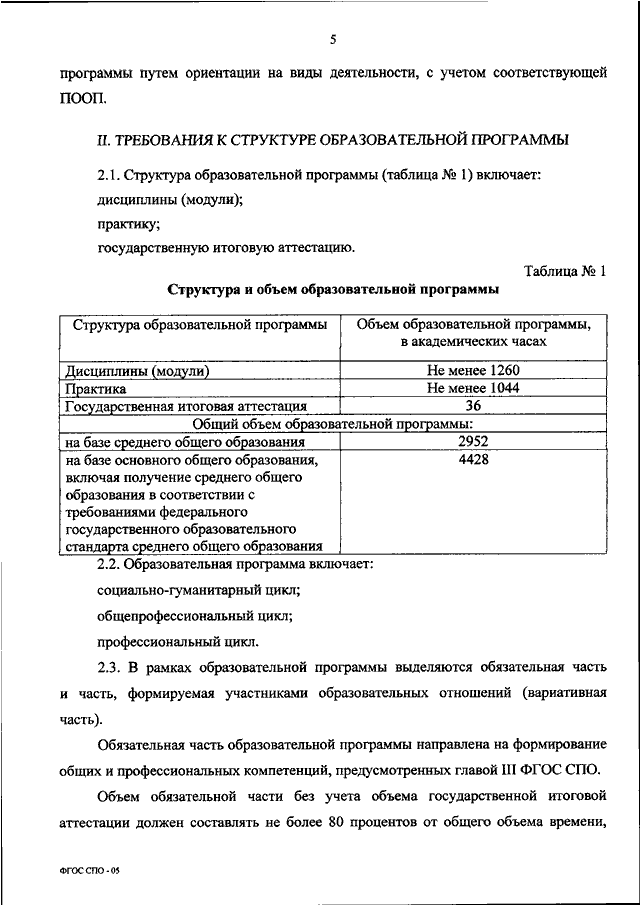 5

программы путем ориентации на виды деятельности, с учетом соответствующей ПООП.

II. ТРЕБОВАНИЯ К СТРУКТУРЕ ОБРАЗОВАТЕЛЬНОЙ ПРОГРАММЫ

2.1. Структура образовательной программы (таблица № 1) включает:

дисциплины (модули);

практику;

государственную итоговую аттестацию.

Таблица № 1

Структура и объем образовательной программы

| Структура образовательной программы | Объем образовательной программы, в академических часах |
|---|---|
| Дисциплины (модули) | Не менее 1260 |
| Практика | Не менее 1044 |
| Государственная итоговая аттестация | 36 |
| Общий объем образовательной программы: | |
| на базе среднего общего образования | 2952 |
| на базе основного общего образования, включая получение среднего общего образования в соответствии с требованиями федерального государственного образовательного стандарта среднего общего образования | 4428 |

2.2. Образовательная программа включает:

социально-гуманитарный цикл;

общепрофессиональный цикл;

профессиональный цикл.

2.3. В рамках образовательной программы выделяются обязательная часть и часть, формируемая участниками образовательных отношений (вариативная часть).

Обязательная часть образовательной программы направлена на формирование общих и профессиональных компетенций, предусмотренных главой III ФГОС СПО.

Объем обязательной части без учета объема государственной итоговой аттестации должен составлять не более 80 процентов от общего объема времени,

ФГОС СПО - 05